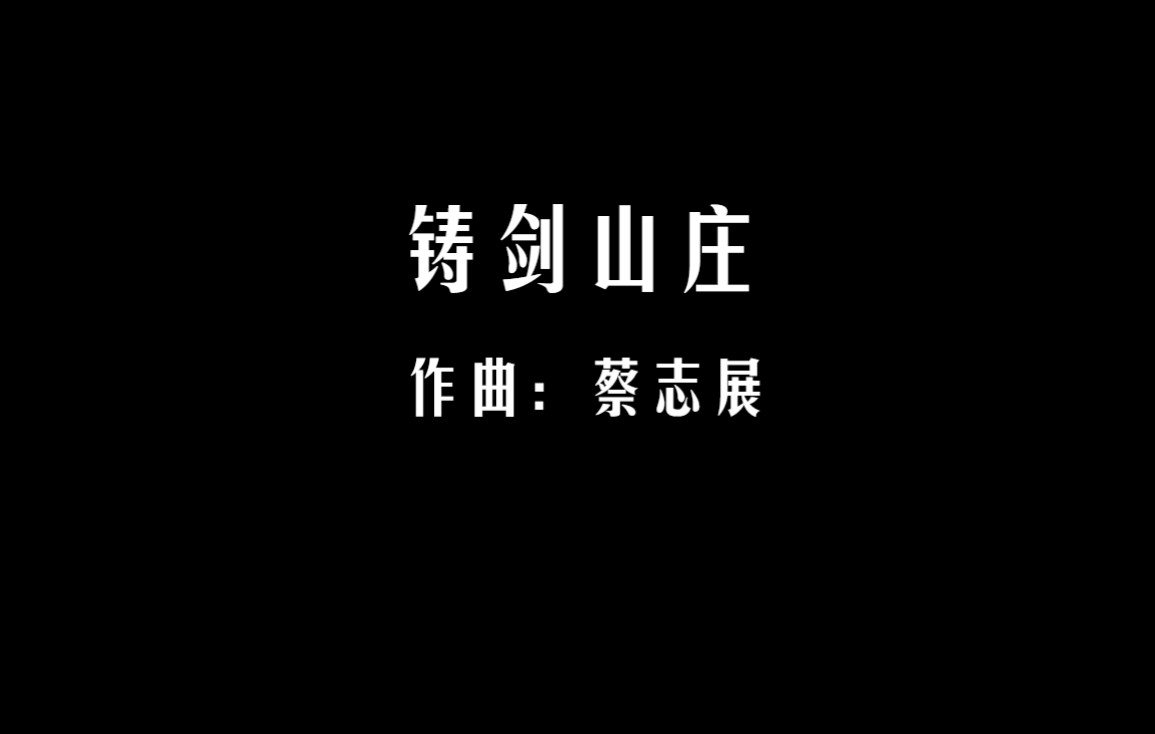 铸剑山庄

作曲：蔡志展